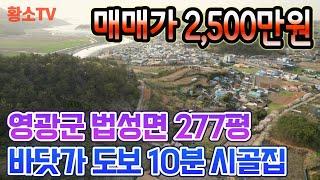 황소TV

매매가 2,500만원

영광군 법성면 277평
바닷가 도보 10분 시골집